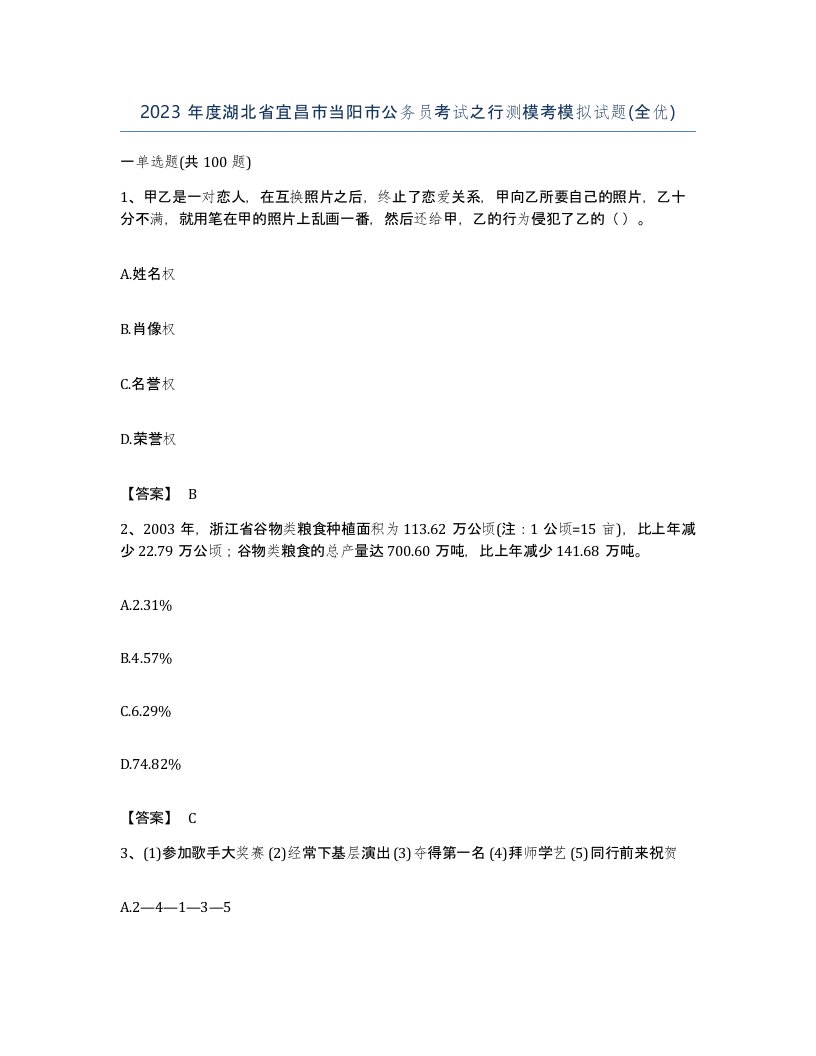 2023 年度湖北省宜昌市当阳市公务员考试之行测模考模拟试题(全优)

一单选题(共 100 题)

1、甲乙是一对恋人，在互换照片之后，终止了恋爱关系，甲向乙所要自己的照片，乙十分不满，就用笔在甲的照片上乱画一番，然后还给甲，乙的行为侵犯了乙的（）。

A.姓名权

B.肖像权

C.名誉权

D.荣誉权

【答案】 B

2、2003 年，浙江省谷物类粮食种植面积为 113.62 万公顷(注：1 公顷=15 亩)，比上年减少 22.79 万公顷；谷物类粮食的总产量达 700.60 万吨，比上年减少 141.68 万吨。

A.2.31%

B.4.57%

C.6.29%

D.74.82%

【答案】 C

3、(1)参加歌手大奖赛 (2)经常下基层演出 (3)夺得第一名 (4)拜师学艺 (5)同行前来祝贺

A.2—4—1—3—5